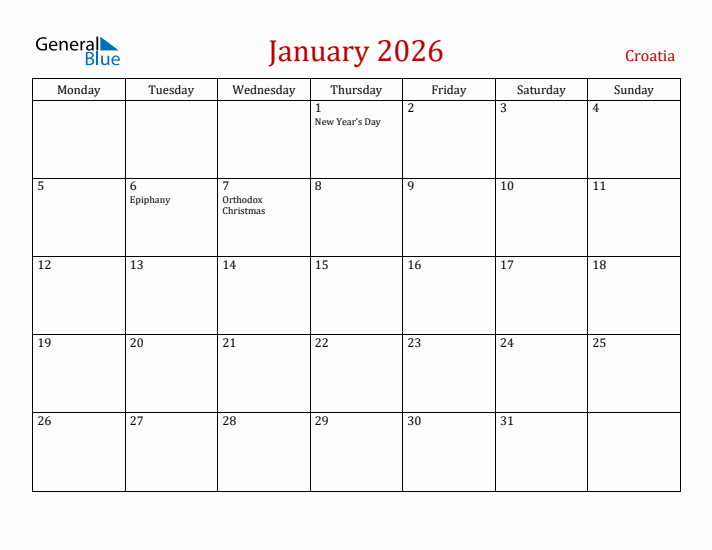 General Blue

January 2026

Croatia

| Monday | Tuesday | Wednesday | Thursday | Friday | Saturday | Sunday |
|---|---|---|---|---|---|---|
| | | | 1 New Year's Day | 2 | 3 | 4 |
| 5 | 6 Epiphany | 7 Orthodox Christmas | 8 | 9 | 10 | 11 |
| 12 | 13 | 14 | 15 | 16 | 17 | 18 |
| 19 | 20 | 21 | 22 | 23 | 24 | 25 |
| 26 | 27 | 28 | 29 | 30 | 31 | |